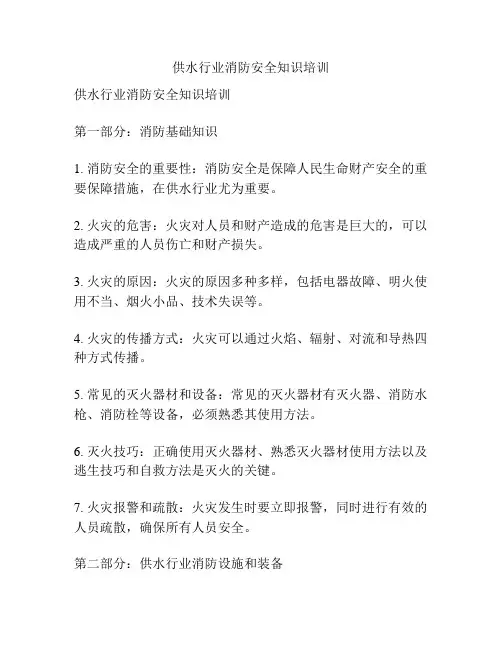 供水行业消防安全知识培训

供水行业消防安全知识培训

第一部分：消防基础知识

1. 消防安全的重要性：消防安全是保障人民生命财产安全的重要保障措施，在供水行业尤为重要。

2. 火灾的危害：火灾对人员和财产造成的危害是巨大的，可以造成严重的人员伤亡和财产损失。

3. 火灾的原因：火灾的原因多种多样，包括电器故障、明火使用不当、烟火小品、技术失误等。

4. 火灾的传播方式：火灾可以通过火焰、辐射、对流和导热四种方式传播。

5. 常见的灭火器材和设备：常见的灭火器材有灭火器、消防水枪、消防栓等设备，必须熟悉其使用方法。

6. 灭火技巧：正确使用灭火器材、熟悉灭火器材使用方法以及逃生技巧和自救方法是灭火的关键。

7. 火灾报警和疏散：火灾发生时要立即报警，同时进行有效的人员疏散，确保所有人员安全。

第二部分：供水行业消防设施和装备